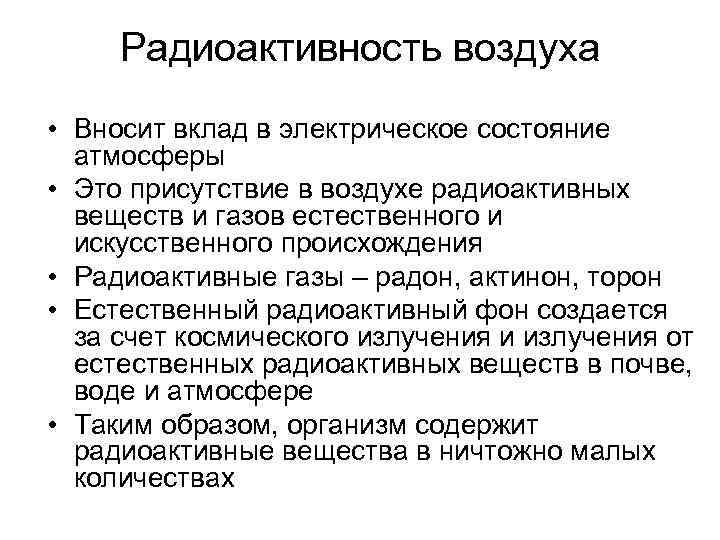 Радиоактивность воздуха

• Вносит вклад в электрическое состояние атмосферы
• Это присутствие в воздухе радиоактивных веществ и газов естественного и искусственного происхождения
• Радиоактивные газы – радон, актинон, торон
• Естественный радиоактивный фон создается за счет космического излучения и излучения от естественных радиоактивных веществ в почве, воде и атмосфере
• Таким образом, организм содержит радиоактивные вещества в ничтожно малых количествах